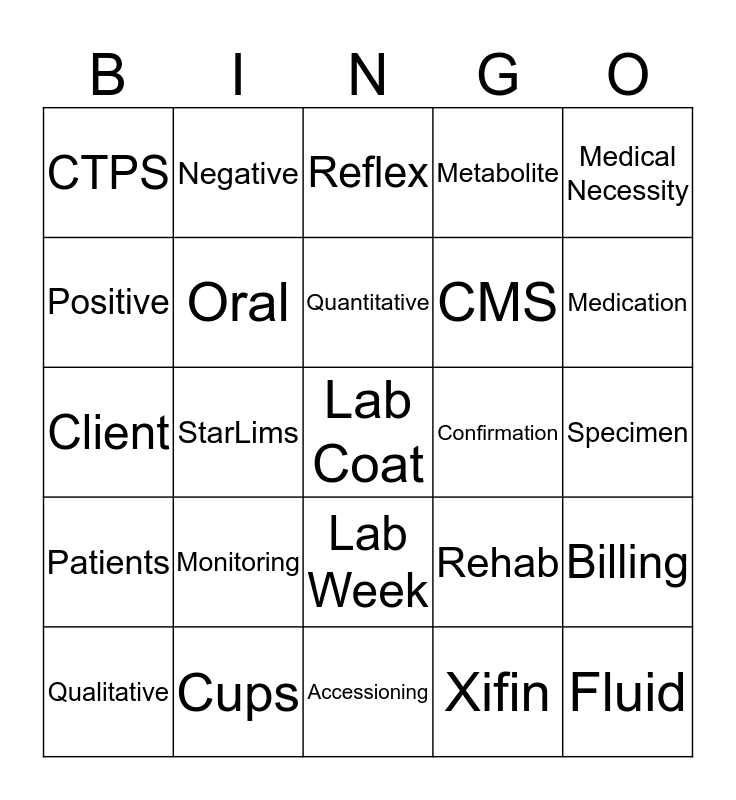 | B | I | N | G | O |
|---|---|---|---|---|
| CTPS | Negative | Reflex | Metabolite | Medical Necessity |
| Positive | Oral | Quantitative | CMS | Medication |
| Client | StarLims | Lab Coat | Confirmation | Specimen |
| Patients | Monitoring | Lab Week | Rehab | Billing |
| Qualitative | Cups | Accessioning | Xifin | Fluid |